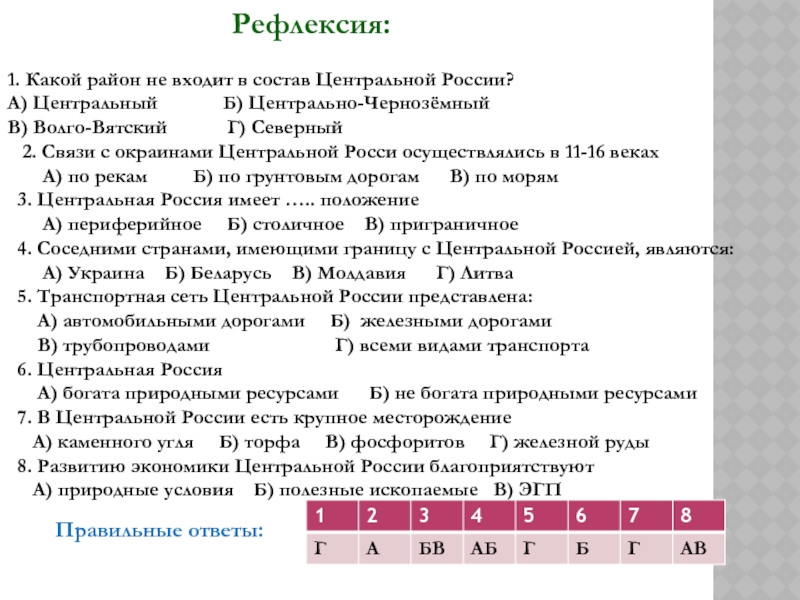 Рефлексия:

1. Какой район не входит в состав Центральной России?
А) Центральный Б) Центрально-Чернозёмный
В) Волго-Вятский Г) Северный

2. Связи с окраинами Центральной Росси осуществлялись в 11-16 веках
А) по рекам Б) по грунтовым дорогам В) по морям

3. Центральная Россия имеет ….. положение
А) периферийное Б) столичное В) приграничное

4. Соседними странами, имеющими границу с Центральной Россией, являются:
А) Украина Б) Беларусь В) Молдавия Г) Литва

5. Транспортная сеть Центральной России представлена:
А) автомобильными дорогами Б) железными дорогами
В) трубопроводами Г) всеми видами транспорта

6. Центральная Россия
А) богата природными ресурсами Б) не богата природными ресурсами

7. В Центральной России есть крупное месторождение
А) каменного угля Б) торфа В) фосфоритов Г) железной руды

8. Развитию экономики Центральной России благоприятствуют
А) природные условия Б) полезные ископаемые В) ЭГП

Правильные ответы:

| 1 | 2 | 3 | 4 | 5 | 6 | 7 | 8 |
|---|---|---|---|---|---|---|---|
| Г | А | БВ | АБ | Г | Б | Г | АВ |